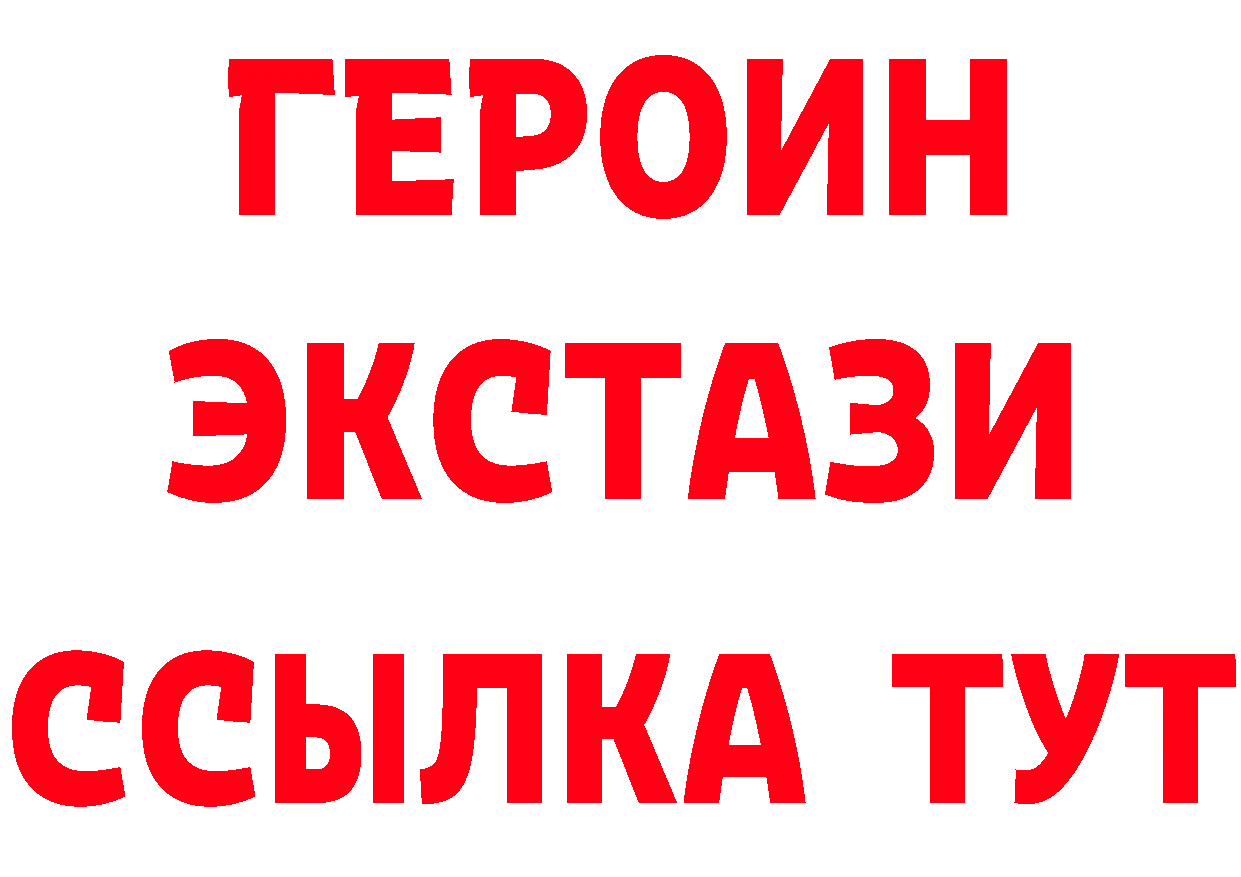 ГЕРОИН
ЭКСТАЗИ
ССЫЛКА ТУТ